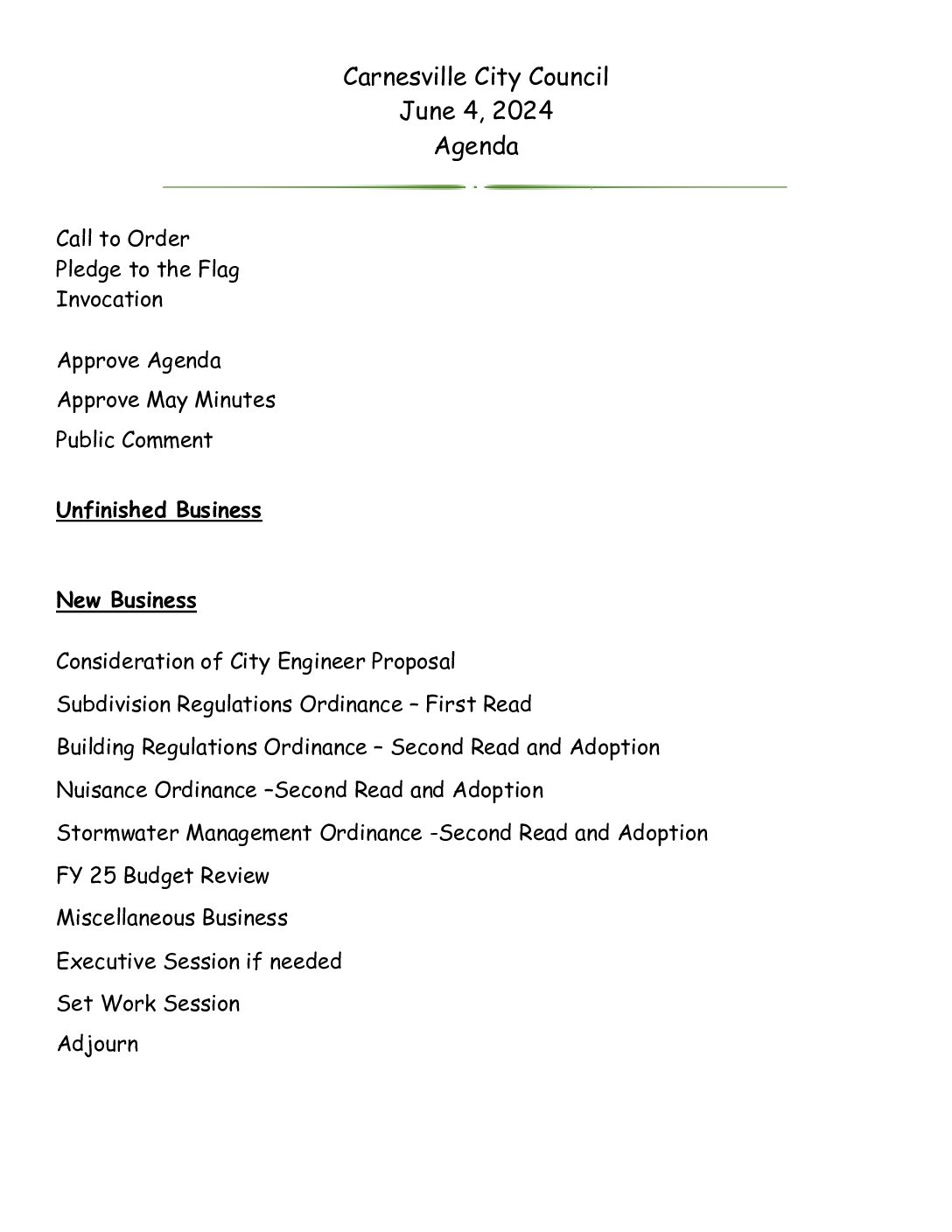 Carnesville City Council
June 4, 2024
Agenda

Call to Order
Pledge to the Flag
Invocation

Approve Agenda

Approve May Minutes

Public Comment

Unfinished Business

New Business

Consideration of City Engineer Proposal

Subdivision Regulations Ordinance – First Read

Building Regulations Ordinance – Second Read and Adoption

Nuisance Ordinance –Second Read and Adoption

Stormwater Management Ordinance -Second Read and Adoption

FY 25 Budget Review

Miscellaneous Business

Executive Session if needed

Set Work Session

Adjourn